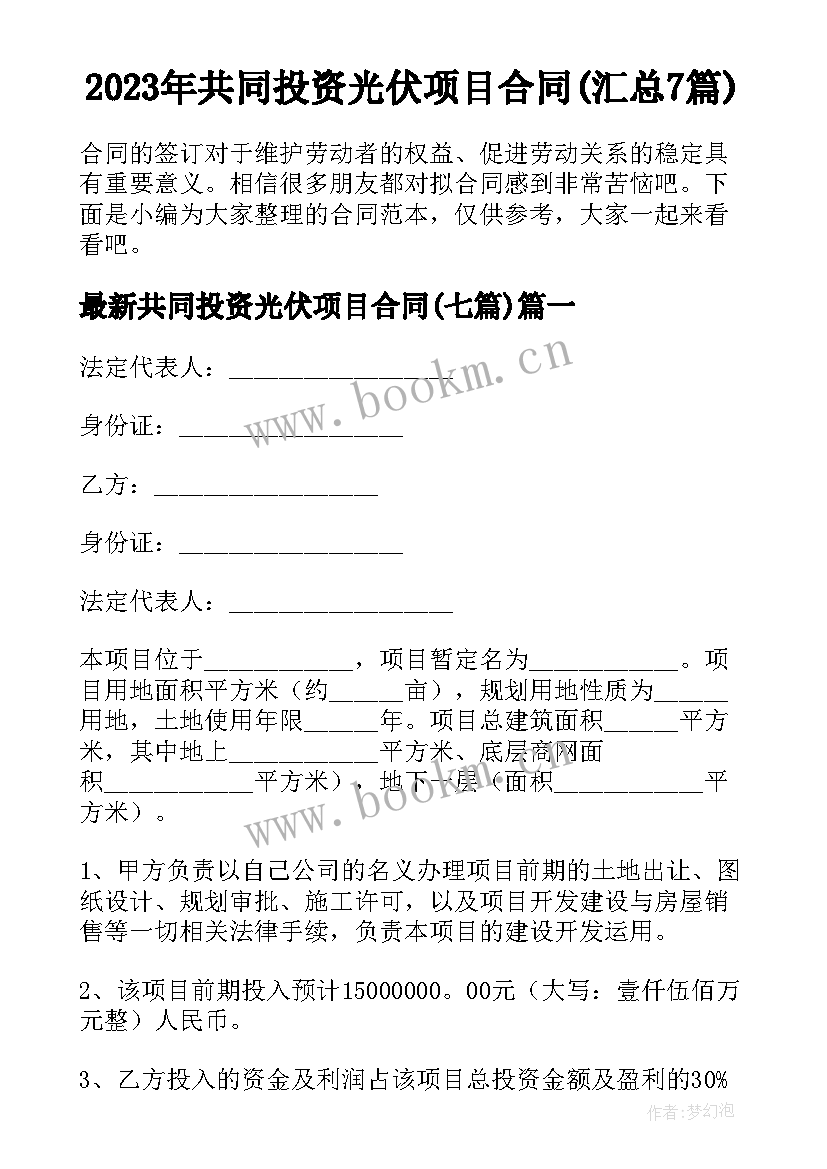 2023年共同投资光伏项目合同(汇总7篇)

合同的签订对于维护劳动者的权益、促进劳动关系的稳定具有重要意义。相信很多朋友都对拟合同感到非常苦恼吧。下面是小编为大家整理的合同范本，仅供参考，大家一起来看看吧。

最新共同投资光伏项目合同(七篇)篇一

法定代表人：__________________

身份证：__________________

乙方：__________________

身份证：__________________

法定代表人：__________________

本项目位于____________，项目暂定名为____________。项目用地面积平方米（约______亩），规划用地性质为______用地，土地使用年限______年。项目总建筑面积______平方米，其中地上____________平方米、底层商网面积____________平方米），地下一层（面积____________平方米）。

1、甲方负责以自己公司的名义办理项目前期的土地出让、图纸设计、规划审批、施工许可，以及项目开发建设与房屋销售等一切相关法律手续，负责本项目的建设开发运用。

2、该项目前期投入预计15000000。00元（大写：壹仟伍佰万元整）人民币。

3、乙方投入的资金及利润占该项目总投资金额及盈利的30%

www.bookm.cn

www.bookm.cn

作者：梦幻泡